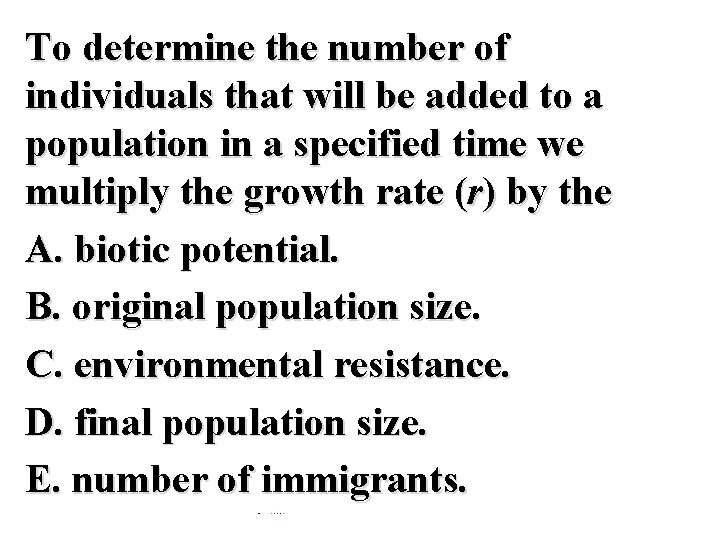 To determine the number of individuals that will be added to a population in a specified time we multiply the growth rate (r) by the

A. biotic potential.

B. original population size.

C. environmental resistance.

D. final population size.

E. number of immigrants.